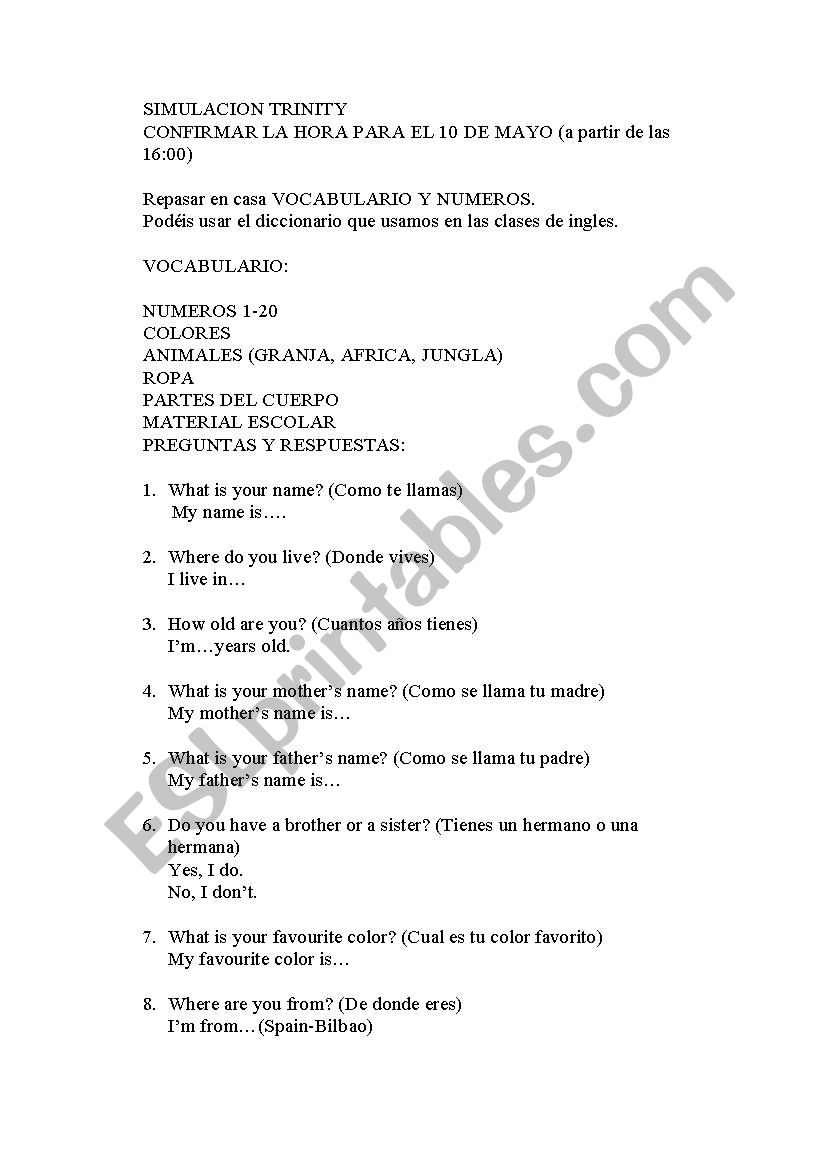 SIMULACION TRINITY
CONFIRMAR LA HORA PARA EL 10 DE MAYO (a partir de las 16:00)

Repasar en casa VOCABULARIO Y NUMEROS.
Podéis usar el diccionario que usamos en las clases de ingles.

VOCABULARIO:

NUMEROS 1-20
COLORES
ANIMALES (GRANJA, AFRICA, JUNGLA)
ROPA
PARTES DEL CUERPO
MATERIAL ESCOLAR
PREGUNTAS Y RESPUESTAS:

1. What is your name? (Como te llamas)
My name is….

2. Where do you live? (Donde vives)
I live in…

3. How old are you? (Cuantos años tienes)
I'm…years old.

4. What is your mother's name? (Como se llama tu madre)
My mother's name is…

5. What is your father's name? (Como se llama tu padre)
My father's name is…

6. Do you have a brother or a sister? (Tienes un hermano o una hermana)
Yes, I do.
No, I don't.

7. What is your favourite color? (Cual es tu color favorito)
My favourite color is…

8. Where are you from? (De donde eres)
I'm from…(Spain-Bilbao)

ESLprintables.com